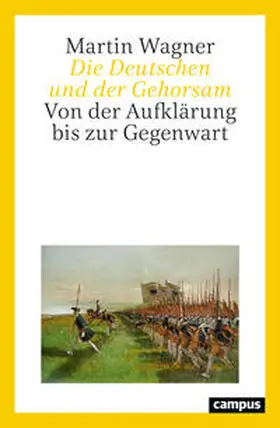 Martin Wagner
Die Deutschen und der Gehorsam
Von der Aufklärung bis zur Gegenwart

campus